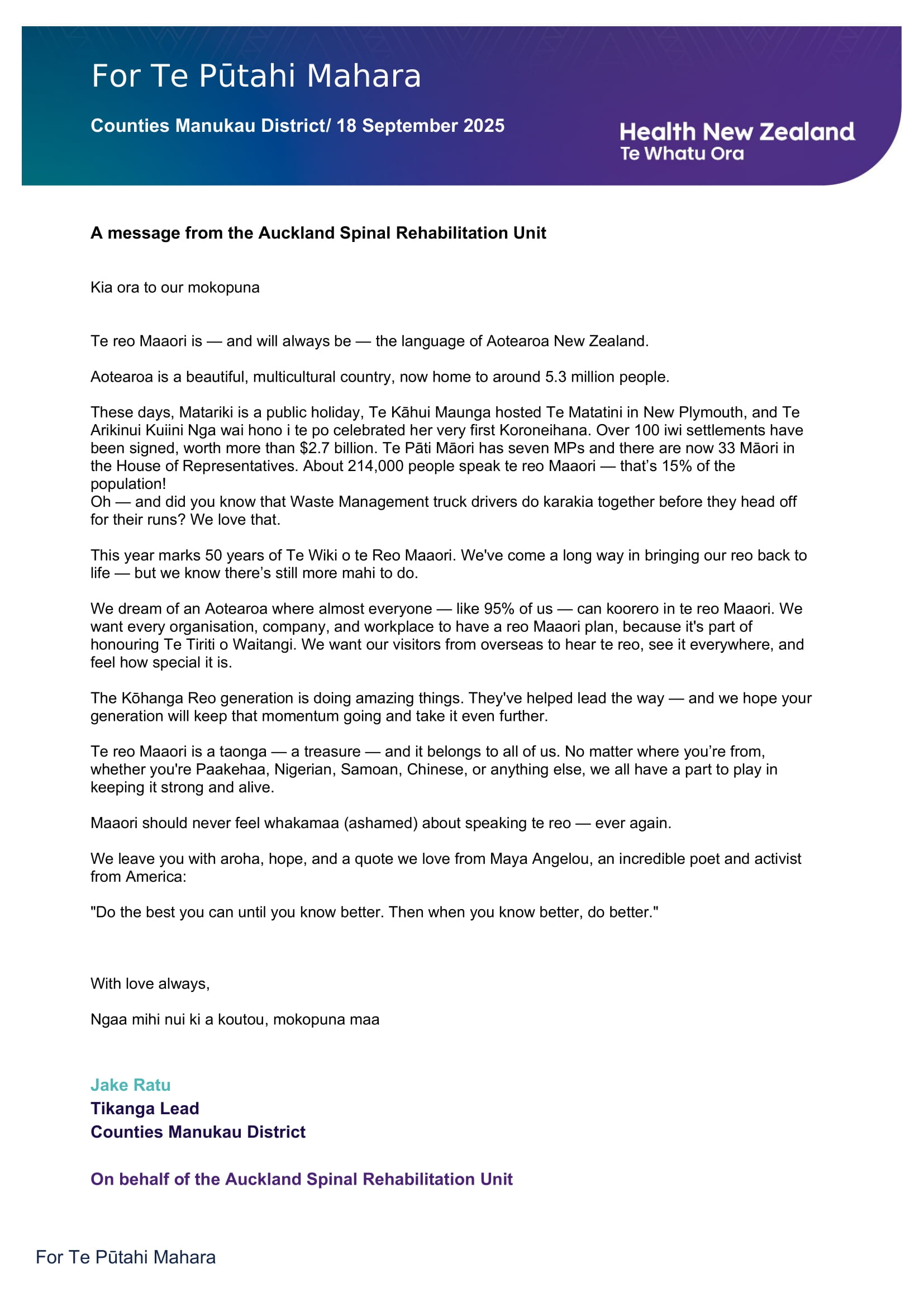 For Te Pūtahi Mahara

Counties Manukau District/ 18 September 2025

Health New Zealand
Te Whatu Ora

A message from the Auckland Spinal Rehabilitation Unit

Kia ora to our mokopuna

Te reo Maaori is — and will always be — the language of Aotearoa New Zealand.

Aotearoa is a beautiful, multicultural country, now home to around 5.3 million people.

These days, Matariki is a public holiday, Te Kāhui Maunga hosted Te Matatini in New Plymouth, and Te Arikinui Kuiini Nga wai hono i te po celebrated her very first Koroneihana. Over 100 iwi settlements have been signed, worth more than $2.7 billion. Te Pāti Māori has seven MPs and there are now 33 Māori in the House of Representatives. About 214,000 people speak te reo Maaori — that's 15% of the population!
Oh — and did you know that Waste Management truck drivers do karakia together before they head off for their runs? We love that.

This year marks 50 years of Te Wiki o te Reo Maaori. We've come a long way in bringing our reo back to life — but we know there's still more mahi to do.

We dream of an Aotearoa where almost everyone — like 95% of us — can koorero in te reo Maaori. We want every organisation, company, and workplace to have a reo Maaori plan, because it's part of honouring Te Tiriti o Waitangi. We want our visitors from overseas to hear te reo, see it everywhere, and feel how special it is.

The Kōhanga Reo generation is doing amazing things. They've helped lead the way — and we hope your generation will keep that momentum going and take it even further.

Te reo Maaori is a taonga — a treasure — and it belongs to all of us. No matter where you're from, whether you're Paakehaa, Nigerian, Samoan, Chinese, or anything else, we all have a part to play in keeping it strong and alive.

Maaori should never feel whakamaa (ashamed) about speaking te reo — ever again.

We leave you with aroha, hope, and a quote we love from Maya Angelou, an incredible poet and activist from America:

"Do the best you can until you know better. Then when you know better, do better."

With love always,

Ngaa mihi nui ki a koutou, mokopuna maa

Jake Ratu
Tikanga Lead
Counties Manukau District

On behalf of the Auckland Spinal Rehabilitation Unit

For Te Pūtahi Mahara